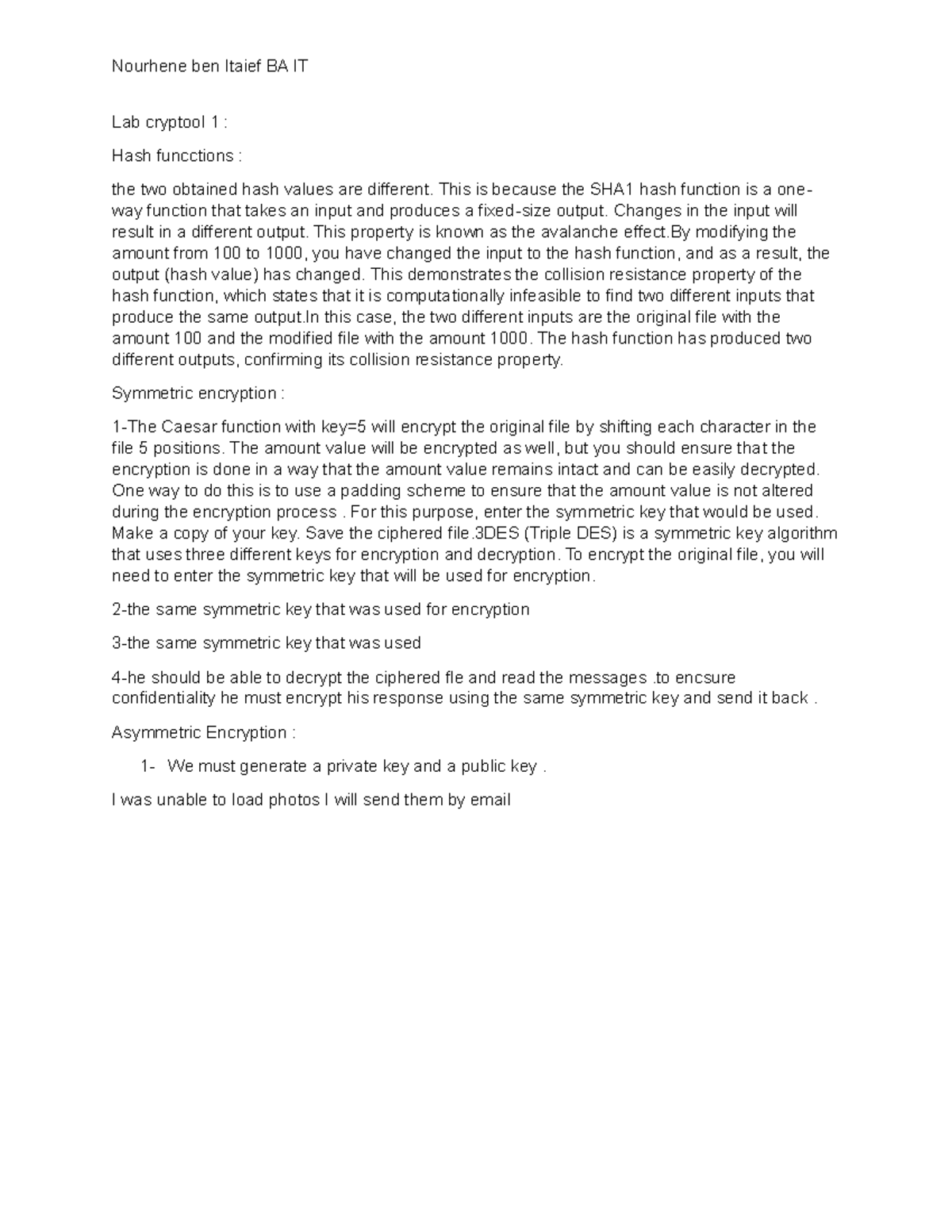 Nourhene ben Itaief BA IT

Lab cryptool 1 :

Hash funcctions :

the two obtained hash values are different. This is because the SHA1 hash function is a one-way function that takes an input and produces a fixed-size output. Changes in the input will result in a different output. This property is known as the avalanche effect.By modifying the amount from 100 to 1000, you have changed the input to the hash function, and as a result, the output (hash value) has changed. This demonstrates the collision resistance property of the hash function, which states that it is computationally infeasible to find two different inputs that produce the same output.In this case, the two different inputs are the original file with the amount 100 and the modified file with the amount 1000. The hash function has produced two different outputs, confirming its collision resistance property.

Symmetric encryption :

1-The Caesar function with key=5 will encrypt the original file by shifting each character in the file 5 positions. The amount value will be encrypted as well, but you should ensure that the encryption is done in a way that the amount value remains intact and can be easily decrypted. One way to do this is to use a padding scheme to ensure that the amount value is not altered during the encryption process . For this purpose, enter the symmetric key that would be used. Make a copy of your key. Save the ciphered file.3DES (Triple DES) is a symmetric key algorithm that uses three different keys for encryption and decryption. To encrypt the original file, you will need to enter the symmetric key that will be used for encryption.

2-the same symmetric key that was used for encryption

3-the same symmetric key that was used

4-he should be able to decrypt the ciphered fle and read the messages .to encsure confidentiality he must encrypt his response using the same symmetric key and send it back .

Asymmetric Encryption :

1- We must generate a private key and a public key .

I was unable to load photos I will send them by email